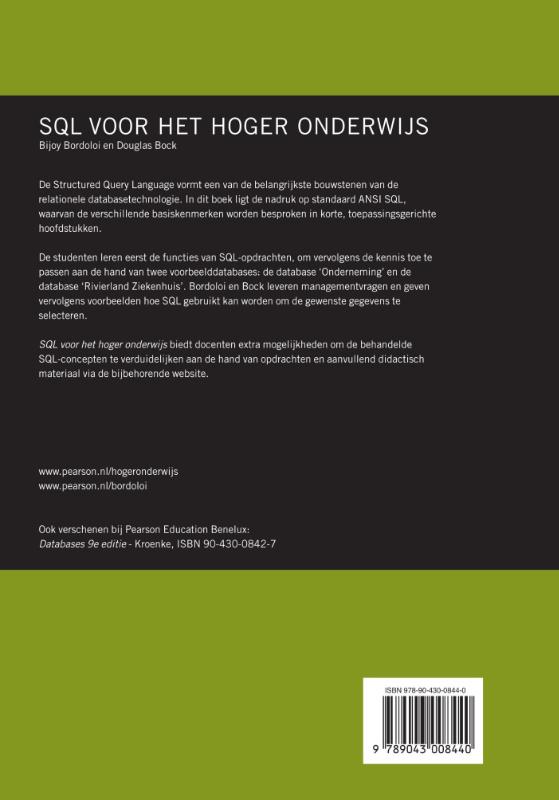 SQL VOOR HET HOGER ONDERWIJS
Bijoy Bordoloi en Douglas Bock

De Structured Query Language vormt een van de belangrijkste bouwstenen van de relationele databasetechnologie. In dit boek ligt de nadruk op standaard ANSI SQL, waarvan de verschillende basiskenmerken worden besproken in korte, toepassingsgerichte hoofdstukken.

De studenten leren eerst de functies van SQL-opdrachten, om vervolgens de kennis toe te passen aan de hand van twee voorbeelddatabases: de database 'Onderneming' en de database 'Rivierland Ziekenhuis'. Bordoloi en Bock leveren managementvragen en geven vervolgens voorbeelden hoe SQL gebruikt kan worden om de gewenste gegevens te selecteren.

SQL voor het hoger onderwijs biedt docenten extra mogelijkheden om de behandelde SQL-concepten te verduidelijken aan de hand van opdrachten en aanvullend didactisch materiaal via de bijbehorende website.

www.pearson.nl/hogeronderwijs
www.pearson.nl/bordoloi

Ook verschenen bij Pearson Education Benelux:
Databases 9e editie - Kroenke, ISBN 90-430-0842-7

ISBN 978-90-430-0844-0

9 789043 008440